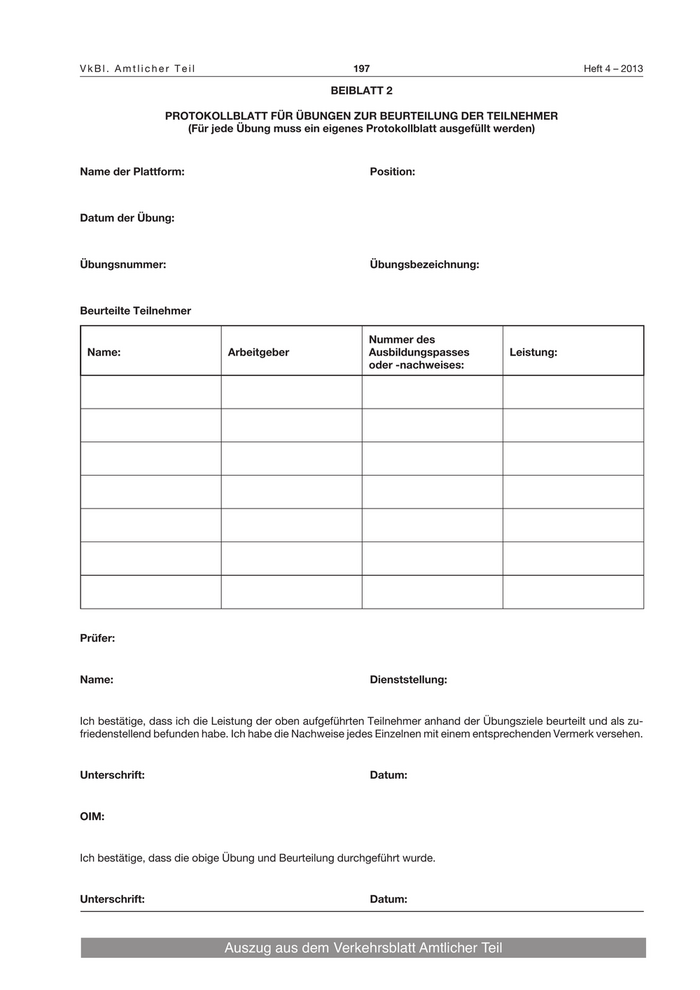 VkBl. Amtlicher Teil 197 Heft 4 – 2013

BEIBLATT 2

PROTOKOLLBLATT FÜR ÜBUNGEN ZUR BEURTEILUNG DER TEILNEHMER
(Für jede Übung muss ein eigenes Protokollblatt ausgefüllt werden)

Name der Plattform: Position:

Datum der Übung:

Übungsnummer: Übungsbezeichnung:

Beurteilte Teilnehmer

| Name: | Arbeitgeber | Nummer des Ausbildungspasses oder -nachweises: | Leistung: |
|---|---|---|---|
| | | | |
| | | | |
| | | | |
| | | | |
| | | | |
| | | | |
| | | | |

Prüfer:

Name: Dienststellung:

Ich bestätige, dass ich die Leistung der oben aufgeführten Teilnehmer anhand der Übungsziele beurteilt und als zufriedenstellend befunden habe. Ich habe die Nachweise jedes Einzelnen mit einem entsprechenden Vermerk versehen.

Unterschrift: Datum:

OIM:

Ich bestätige, dass die obige Übung und Beurteilung durchgeführt wurde.

Unterschrift: Datum:

Auszug aus dem Verkehrsblatt Amtlicher Teil